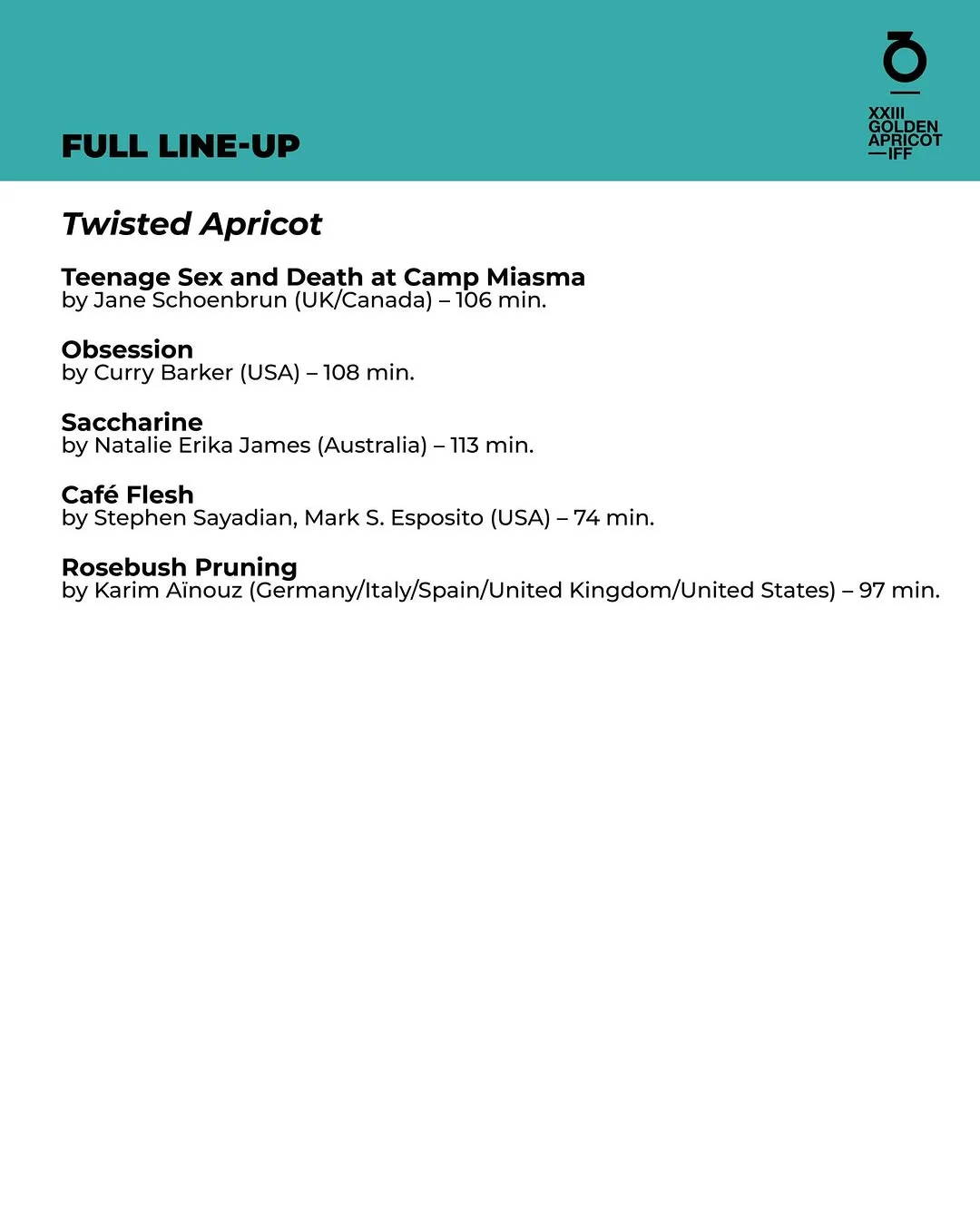 FULL LINE-UP

XXIII
GOLDEN
APRICOT
—IFF

Twisted Apricot

Teenage Sex and Death at Camp Miasma
by Jane Schoenbrun (UK/Canada) – 106 min.

Obsession
by Curry Barker (USA) – 108 min.

Saccharine
by Natalie Erika James (Australia) – 113 min.

Café Flesh
by Stephen Sayadian, Mark S. Esposito (USA) – 74 min.

Rosebush Pruning
by Karim Aïnouz (Germany/Italy/Spain/United Kingdom/United States) – 97 min.